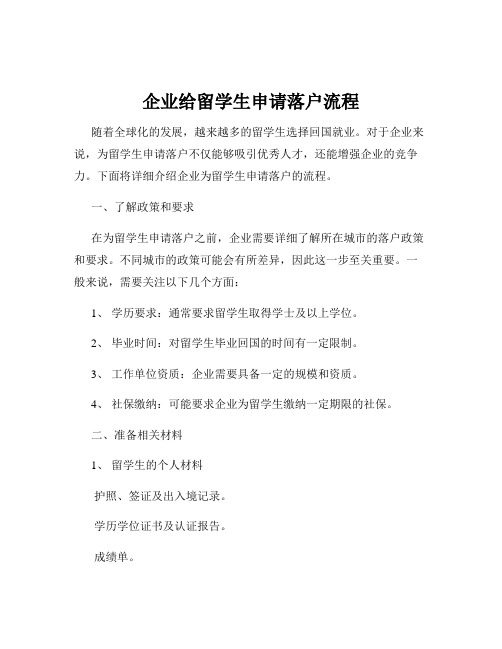 企业给留学生申请落户流程

随着全球化的发展，越来越多的留学生选择回国就业。对于企业来说，为留学生申请落户不仅能够吸引优秀人才，还能增强企业的竞争力。下面将详细介绍企业为留学生申请落户的流程。

一、了解政策和要求

在为留学生申请落户之前，企业需要详细了解所在城市的落户政策和要求。不同城市的政策可能会有所差异，因此这一步至关重要。一般来说，需要关注以下几个方面：

1、 学历要求：通常要求留学生取得学士及以上学位。

2、 毕业时间：对留学生毕业回国的时间有一定限制。

3、 工作单位资质：企业需要具备一定的规模和资质。

4、 社保缴纳：可能要求企业为留学生缴纳一定期限的社保。

二、准备相关材料

1、 留学生的个人材料

护照、签证及出入境记录。

学历学位证书及认证报告。

成绩单。